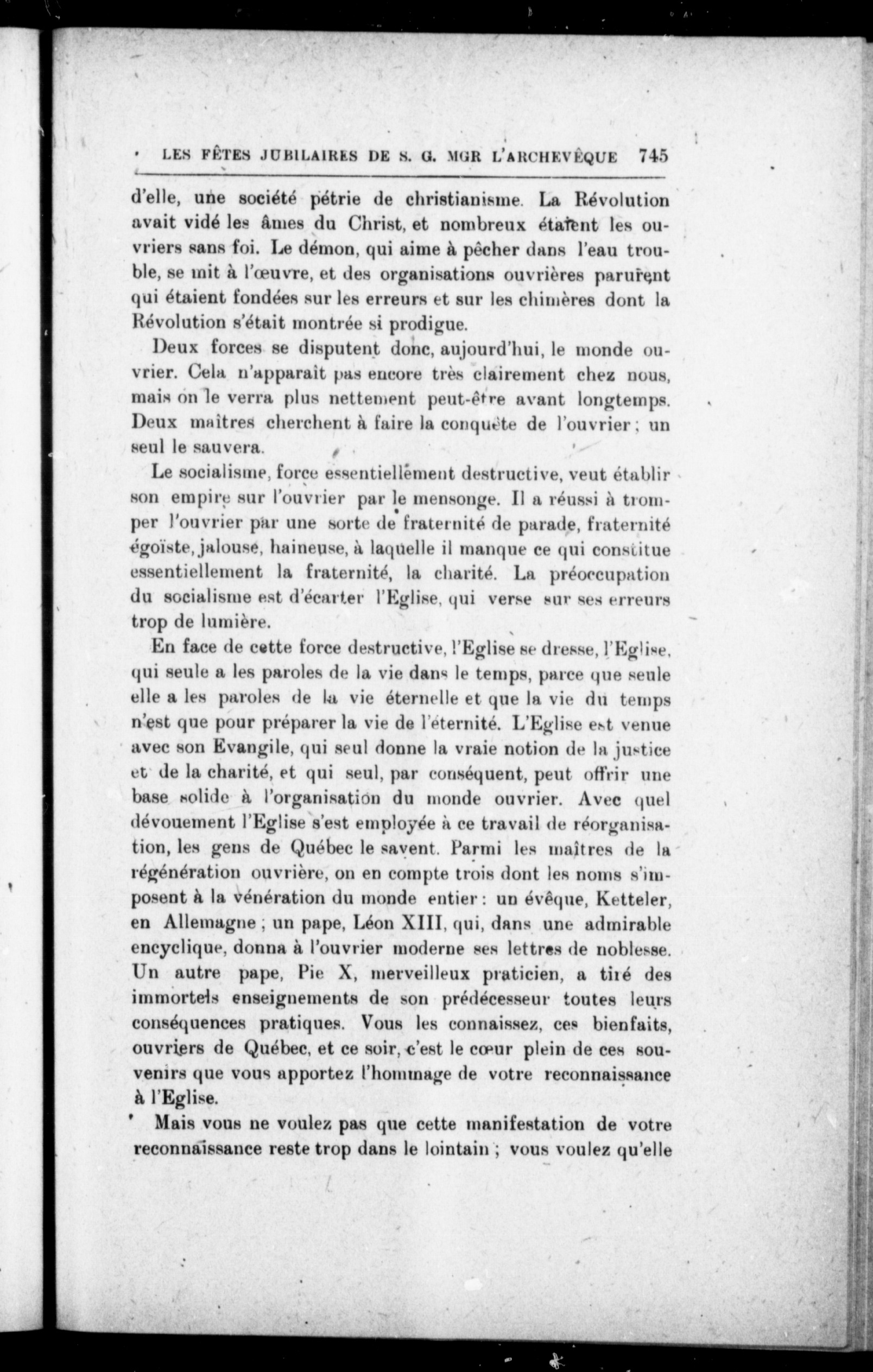 LES FÊTES JUBILAIRES DE S. G. MGR L'ARCHEVÊQUE 745

d'elle, une société pétrie de christianisme. La Révolution avait vidé les âmes du Christ, et nombreux étaient les ouvriers sans foi. Le démon, qui aime à pêcher dans l'eau trouble, se mit à l'œuvre, et des organisations ouvrières parurent qui étaient fondées sur les erreurs et sur les chimères dont la Révolution s'était montrée si prodigue.

Deux forces se disputent donc, aujourd'hui, le monde ouvrier. Cela n'apparaît pas encore très clairement chez nous, mais on le verra plus nettement peut-être avant longtemps. Deux maîtres cherchent à faire la conquête de l'ouvrier ; un seul le sauvera.

Le socialisme, force essentiellement destructive, veut établir son empire sur l'ouvrier par le mensonge. Il a réussi à tromper l'ouvrier par une sorte de fraternité de parade, fraternité égoïste, jalouse, haineuse, à laquelle il manque ce qui constitue essentiellement la fraternité, la charité. La préoccupation du socialisme est d'écarter l'Eglise, qui verse sur ses erreurs trop de lumière.

En face de cette force destructive, l'Eglise se dresse, l'Eglise, qui seule a les paroles de la vie dans le temps, parce que seule elle a les paroles de la vie éternelle et que la vie du temps n'est que pour préparer la vie de l'éternité. L'Eglise est venue avec son Evangile, qui seul donne la vraie notion de la justice et de la charité, et qui seul, par conséquent, peut offrir une base solide à l'organisation du monde ouvrier. Avec quel dévouement l'Eglise s'est employée à ce travail de réorganisation, les gens de Québec le savent. Parmi les maîtres de la régénération ouvrière, on en compte trois dont les noms s'imposent à la vénération du monde entier : un évêque, Ketteler, en Allemagne ; un pape, Léon XIII, qui, dans une admirable encyclique, donna à l'ouvrier moderne ses lettres de noblesse. Un autre pape, Pie X, merveilleux praticien, a tiré des immortels enseignements de son prédécesseur toutes leurs conséquences pratiques. Vous les connaissez, ces bienfaits, ouvriers de Québec, et ce soir, c'est le cœur plein de ces souvenirs que vous apportez l'hommage de votre reconnaissance à l'Eglise.

Mais vous ne voulez pas que cette manifestation de votre reconnaissance reste trop dans le lointain ; vous voulez qu'elle